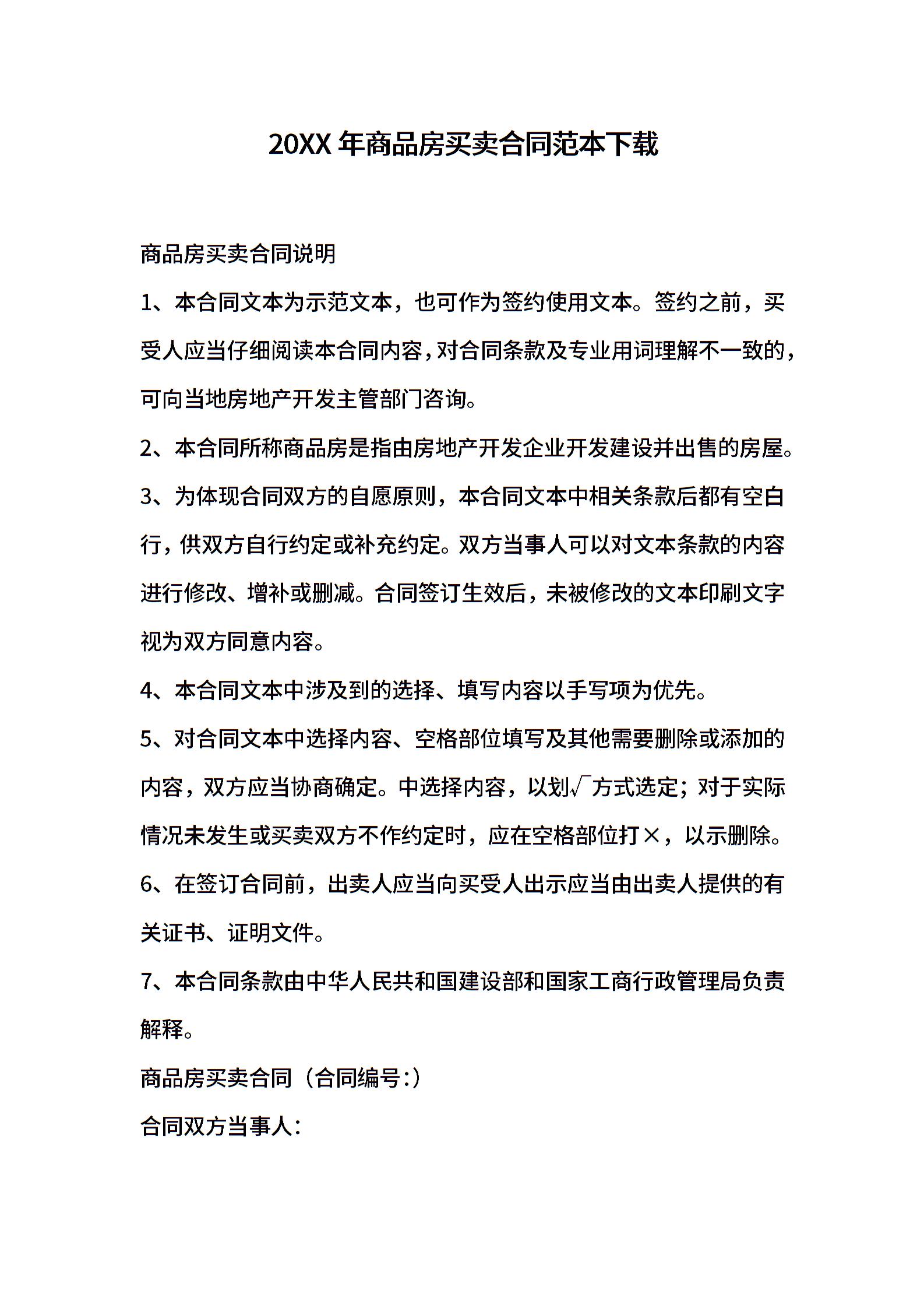 20XX 年商品房买卖合同范本下载

商品房买卖合同说明

1、本合同文本为示范文本，也可作为签约使用文本。签约之前，买受人应当仔细阅读本合同内容，对合同条款及专业用词理解不一致的，可向当地房地产开发主管部门咨询。

2、本合同所称商品房是指由房地产开发企业开发建设并出售的房屋。

3、为体现合同双方的自愿原则，本合同文本中相关条款后都有空白行，供双方自行约定或补充约定。双方当事人可以对文本条款的内容进行修改、增补或删减。合同签订生效后，未被修改的文本印刷文字视为双方同意内容。

4、本合同文本中涉及到的选择、填写内容以手写项为优先。

5、对合同文本中选择内容、空格部位填写及其他需要删除或添加的内容，双方应当协商确定。中选择内容，以划√方式选定；对于实际情况未发生或买卖双方不作约定时，应在空格部位打×，以示删除。

6、在签订合同前，出卖人应当向买受人出示应当由出卖人提供的有关证书、证明文件。

7、本合同条款由中华人民共和国建设部和国家工商行政管理局负责解释。

商品房买卖合同（合同编号:）

合同双方当事人: